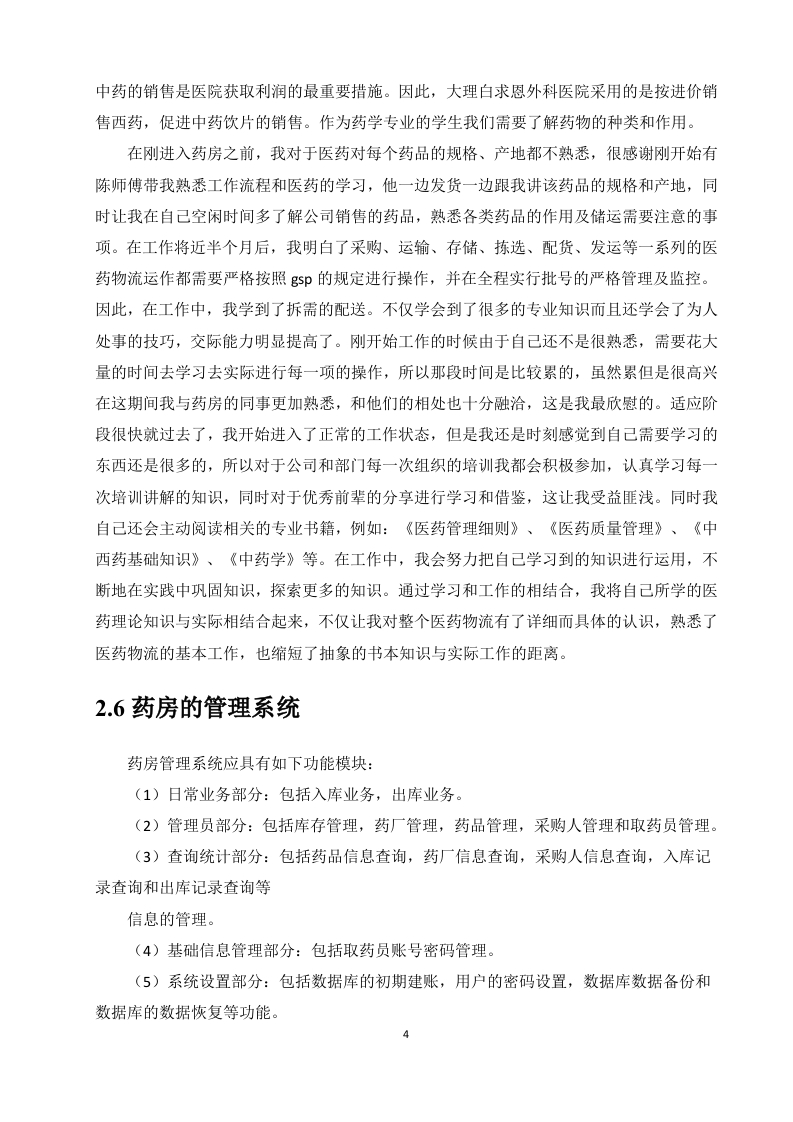 中药的销售是医院获取利润的最重要措施。因此，大理白求恩外科医院采用的是按进价销售西药，促进中药饮片的销售。作为药学专业的学生我们需要了解药物的种类和作用。

在刚进入药房之前，我对于医药对每个药品的规格、产地都不熟悉，很感谢刚开始有陈师傅带我熟悉工作流程和医药的学习，他一边发货一边跟我讲该药品的规格和产地，同时让我在自己空闲时间多了解公司销售的药品，熟悉各类药品的作用及储运需要注意的事项。在工作将近半个月后，我明白了采购、运输、存储、拣选、配货、发运等一系列的医药物流运作都需要严格按照 gsp 的规定进行操作，并在全程实行批号的严格管理及监控。因此，在工作中，我学到了拆需的配送。不仅学会到了很多的专业知识而且还学会了为人处事的技巧，交际能力明显提高了。刚开始工作的时候由于自己还不是很熟悉，需要花大量的时间去学习去实际进行每一项的操作，所以那段时间是比较累的，虽然累但是很高兴在这期间我与药房的同事更加熟悉，和他们的相处也十分融洽，这是我最欣慰的。适应阶段很快就过去了，我开始进入了正常的工作状态，但是我还是时刻感觉到自己需要学习的东西还是很多的，所以对于公司和部门每一次组织的培训我都会积极参加，认真学习每一次培训讲解的知识，同时对于优秀前辈的分享进行学习和借鉴，这让我受益匪浅。同时我自己还会主动阅读相关的专业书籍，例如：《医药管理细则》、《医药质量管理》、《中西药基础知识》、《中药学》等。在工作中，我会努力把自己学习到的知识进行运用，不断地在实践中巩固知识，探索更多的知识。通过学习和工作的相结合，我将自己所学的医药理论知识与实际相结合起来，不仅让我对整个医药物流有了详细而具体的认识，熟悉了医药物流的基本工作，也缩短了抽象的书本知识与实际工作的距离。

2.6 药房的管理系统

药房管理系统应具有如下功能模块：

（1）日常业务部分：包括入库业务，出库业务。

（2）管理员部分：包括库存管理，药厂管理，药品管理，采购人管理和取药员管理。

（3）查询统计部分：包括药品信息查询，药厂信息查询，采购人信息查询，入库记录查询和出库记录查询等

信息的管理。

（4）基础信息管理部分：包括取药员账号密码管理。

（5）系统设置部分：包括数据库的初期建账，用户的密码设置，数据库数据备份和数据库的数据恢复等功能。

4